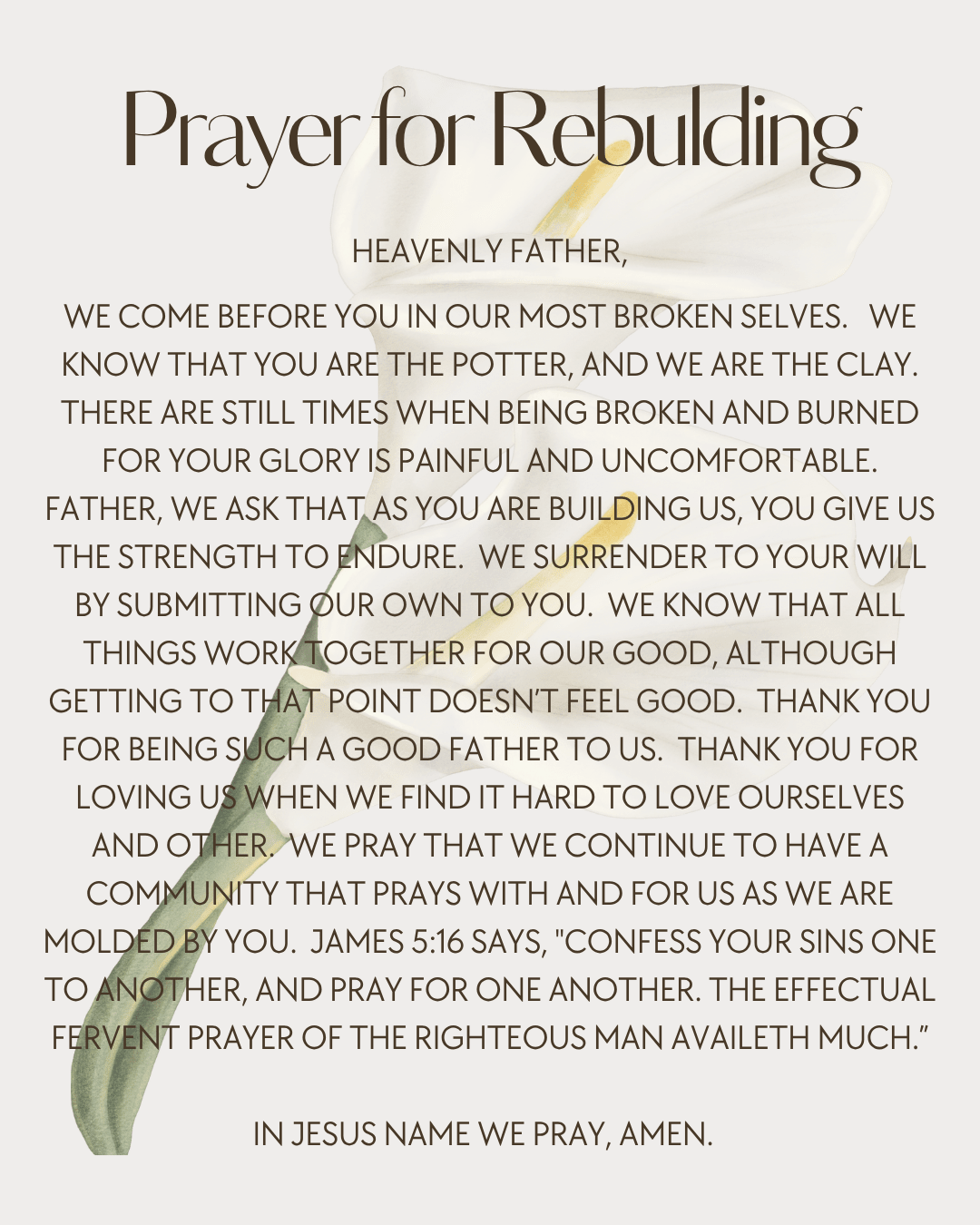 Prayer for Rebulding

HEAVENLY FATHER,

WE COME BEFORE YOU IN OUR MOST BROKEN SELVES. WE KNOW THAT YOU ARE THE POTTER, AND WE ARE THE CLAY. THERE ARE STILL TIMES WHEN BEING BROKEN AND BURNED FOR YOUR GLORY IS PAINFUL AND UNCOMFORTABLE. FATHER, WE ASK THAT AS YOU ARE BUILDING US, YOU GIVE US THE STRENGTH TO ENDURE. WE SURRENDER TO YOUR WILL BY SUBMITTING OUR OWN TO YOU. WE KNOW THAT ALL THINGS WORK TOGETHER FOR OUR GOOD, ALTHOUGH GETTING TO THAT POINT DOESN'T FEEL GOOD. THANK YOU FOR BEING SUCH A GOOD FATHER TO US. THANK YOU FOR LOVING US WHEN WE FIND IT HARD TO LOVE OURSELVES AND OTHER. WE PRAY THAT WE CONTINUE TO HAVE A COMMUNITY THAT PRAYS WITH AND FOR US AS WE ARE MOLDED BY YOU. JAMES 5:16 SAYS, "CONFESS YOUR SINS ONE TO ANOTHER, AND PRAY FOR ONE ANOTHER. THE EFFECTUAL FERVENT PRAYER OF THE RIGHTEOUS MAN AVAILETH MUCH."

IN JESUS NAME WE PRAY, AMEN.